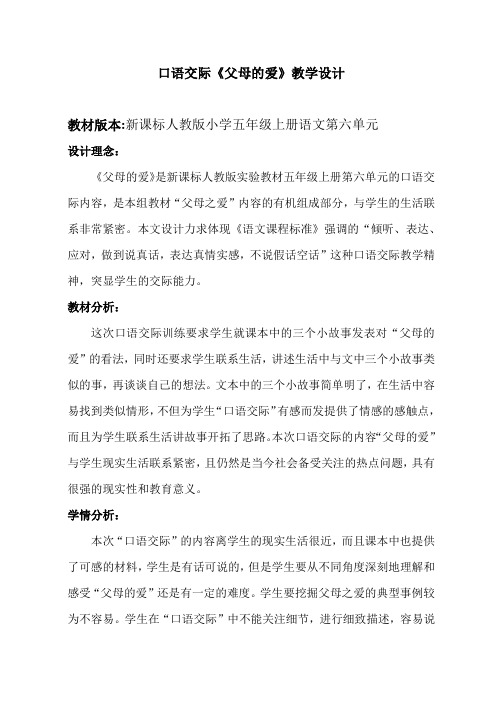 口语交际《父母的爱》教学设计

教材版本:新课标人教版小学五年级上册语文第六单元

设计理念:

《父母的爱》是新课标人教版实验教材五年级上册第六单元的口语交际内容，是本组教材“父母之爱”内容的有机组成部分，与学生的生活联系非常紧密。本文设计力求体现《语文课程标准》强调的“倾听、表达、应对，做到说真话，表达真情实感，不说假话空话”这种口语交际教学精神，突显学生的交际能力。

教材分析:

这次口语交际训练要求学生就课本中的三个小故事发表对“父母的爱”的看法，同时还要求学生联系生活，讲述生活中与文中三个小故事类似的事，再谈谈自己的想法。文本中的三个小故事简单明了，在生活中容易找到类似情形，不但为学生“口语交际”有感而发提供了情感的感触点，而且为学生联系生活讲故事开拓了思路。本次口语交际的内容“父母的爱”与学生现实生活联系紧密，且仍然是当今社会备受关注的热点问题，具有很强的现实性和教育意义。

学情分析:

本次“口语交际”的内容离学生的现实生活很近，而且课本中也提供了可感的材料，学生是有话可说的，但是学生要从不同角度深刻地理解和感受“父母的爱”还是有一定的难度。学生要挖掘父母之爱的典型事例较为不容易。学生在“口语交际”中不能关注细节，进行细致描述，容易说